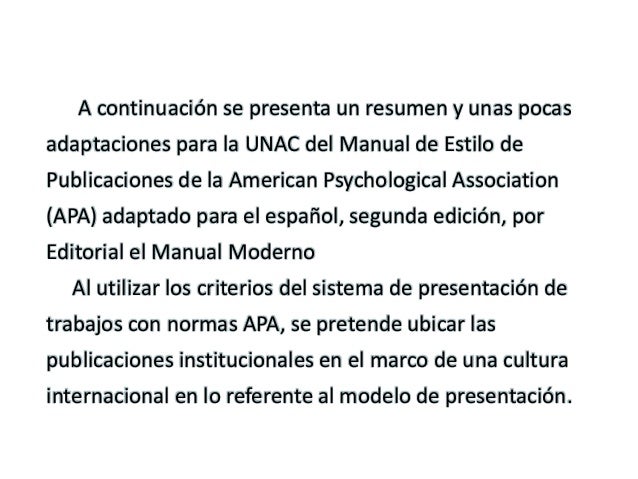 A continuación se presenta un resumen y unas pocas adaptaciones para la UNAC del Manual de Estilo de Publicaciones de la American Psychological Association (APA) adaptado para el español, segunda edición, por Editorial el Manual Moderno

Al utilizar los criterios del sistema de presentación de trabajos con normas APA, se pretende ubicar las publicaciones institucionales en el marco de una cultura internacional en lo referente al modelo de presentación.